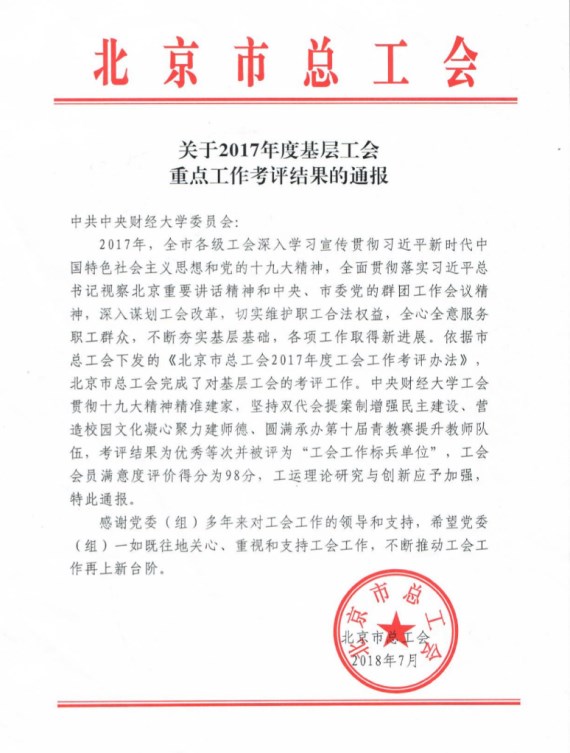 北京市总工会

关于2017年度基层工会
重点工作考评结果的通报

中共中央财经大学委员会：

2017年，全市各级工会深入学习宣传贯彻习近平新时代中国特色社会主义思想和党的十九大精神，全面贯彻落实习近平总书记视察北京重要讲话精神和中央、市委党的群团工作会议精神，深入谋划工会改革，切实维护职工合法权益，全心全意服务职工群众，不断夯实基层基础，各项工作取得新进展。依据市总工会下发的《北京市总工会2017年度工会工作考评办法》，北京市总工会完成了对基层工会的考评工作。中央财经大学工会贯彻十九大精神精准建家，坚持双代会提案制增强民主建设、营造校园文化凝心聚力建师德、圆满承办第十届青教赛提升教师队伍，考评结果为优秀等次并被评为“工会工作标兵单位”，工会会员满意度评价得分为98分，工运理论研究与创新应予加强，特此通报。

感谢党委（组）多年来对工会工作的领导和支持，希望党委（组）一如既往地关心、重视和支持工会工作，不断推动工会工作再上新台阶。

北京市总工会
北京市总工会
2018年7月